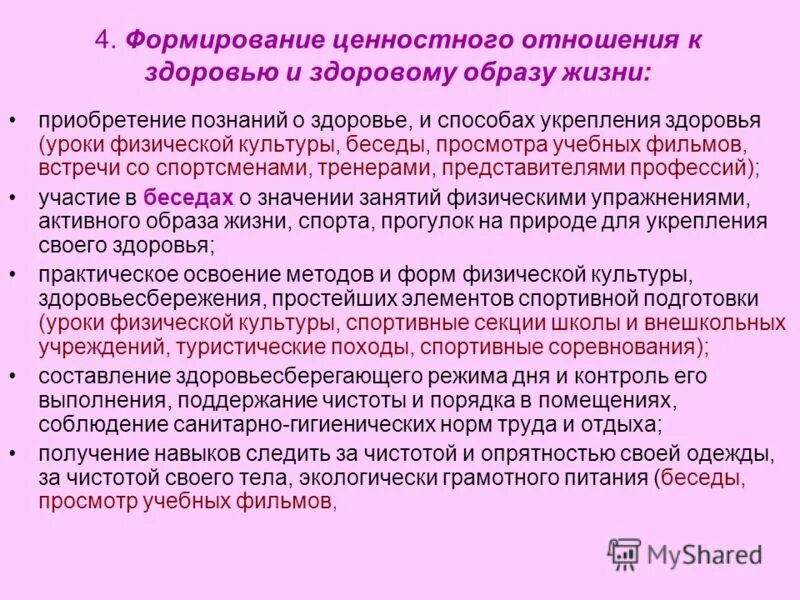 4. Формирование ценностного отношения к здоровью и здоровому образу жизни:

• приобретение познаний о здоровье, и способах укрепления здоровья (уроки физической культуры, беседы, просмотра учебных фильмов, встречи со спортсменами, тренерами, представителями профессий);

• участие в беседах о значении занятий физическими упражнениями, активного образа жизни, спорта, прогулок на природе для укрепления своего здоровья;

• практическое освоение методов и форм физической культуры, здоровьесбережения, простейших элементов спортивной подготовки (уроки физической культуры, спортивные секции школы и внешкольных учреждений, туристические походы, спортивные соревнования);

• составление здоровьесберегающего режима дня и контроль его выполнения, поддержание чистоты и порядка в помещениях, соблюдение санитарно-гигиенических норм труда и отдыха;

• получение навыков следить за чистотой и опрятностью своей одежды, за чистотой своего тела, экологически грамотного питания (беседы, просмотр учебных фильмов,

MyShared